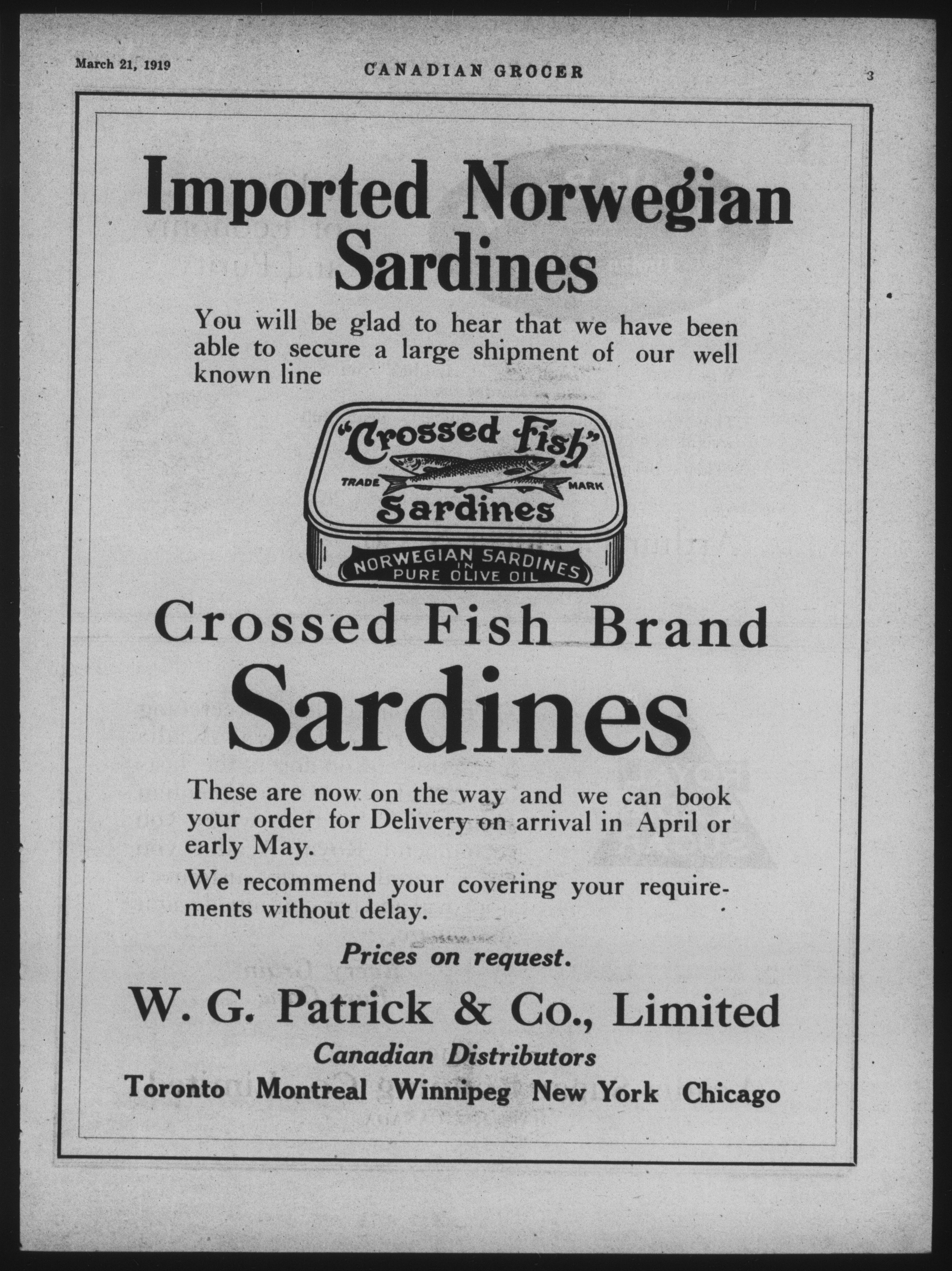 March 21, 1919 CANADIAN GROCER 3

Imported Norwegian Sardines

You will be glad to hear that we have been able to secure a large shipment of our well known line

"Crossed Fish"
TRADE MARK
Sardines
NORWEGIAN SARDINES IN PURE OLIVE OIL

Crossed Fish Brand
Sardines

These are now on the way and we can book your order for Delivery on arrival in April or early May.

We recommend your covering your requirements without delay.

Prices on request.

W. G. Patrick & Co., Limited
Canadian Distributors
Toronto Montreal Winnipeg New York Chicago